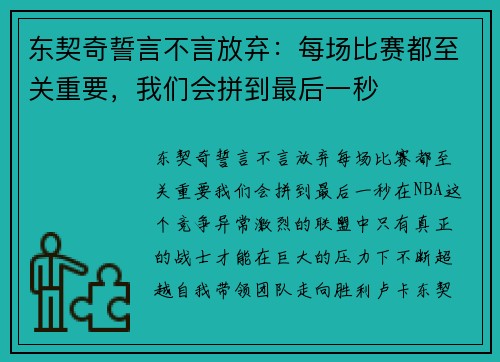 东契奇誓言不言放弃：每场比赛都至关重要，我们会拼到最后一秒

东契奇誓言不言放弃每场比赛都至关重要我们会拼到最后一秒在NBA这个竞争异常激烈的联盟中只有真正的战士才能在巨大的压力下不断超越自我带领团队走向胜利卢卡东契